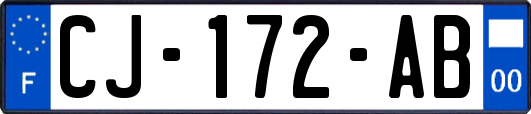 F
CJ-172-AB
00